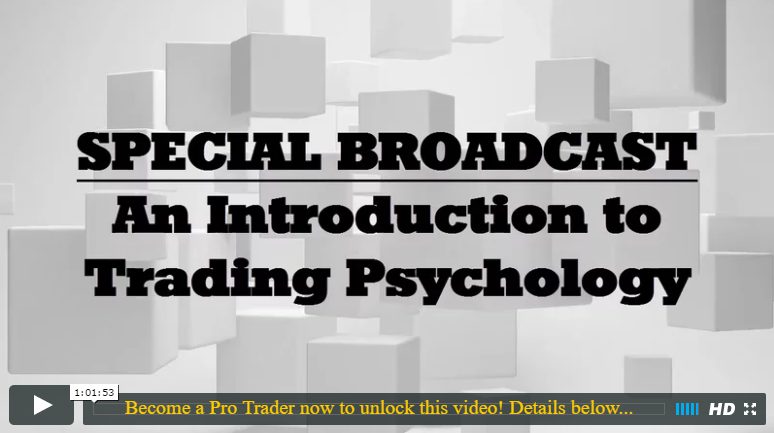 SPECIAL BROADCAST
An Introduction to Trading Psychology

1:01:53
Become a Pro Trader now to unlock this video! Details below...
HD